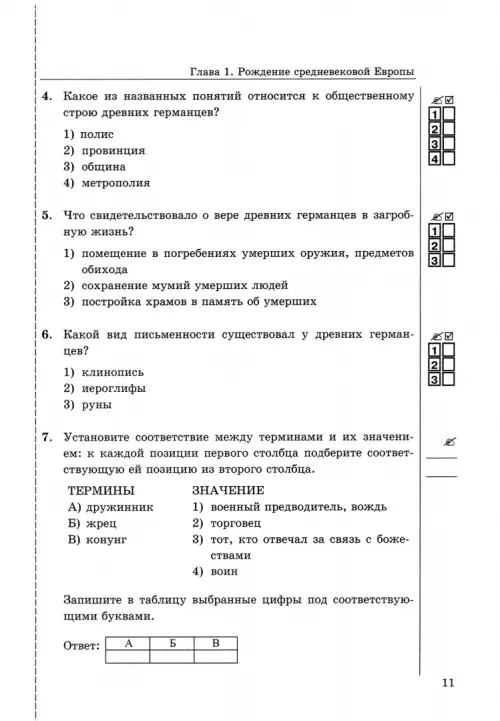 Глава 1. Рождение средневековой Европы

4. Какое из названных понятий относится к общественному строю древних германцев?

1) полис
2) провинция
3) община
4) метрополия

1
2
3
4

5. Что свидетельствовало о вере древних германцев в загробную жизнь?

1) помещение в погребениях умерших оружия, предметов обихода
2) сохранение мумий умерших людей
3) постройка храмов в память об умерших

1
2
3

6. Какой вид письменности существовал у древних германцев?

1) клинопись
2) иероглифы
3) руны

1
2
3

7. Установите соответствие между терминами и их значением: к каждой позиции первого столбца подберите соответствующую ей позицию из второго столбца.

ТЕРМИНЫ
А) дружинник
Б) жрец
В) конунг

ЗНАЧЕНИЕ
1) военный предводитель, вождь
2) торговец
3) тот, кто отвечал за связь с божествами
4) воин

Запишите в таблицу выбранные цифры под соответствующими буквами.

Ответ:
| А | Б | В |
|---|---|---|
|   |   |   |

11